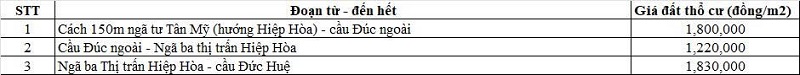 | STT | Đoạn từ - đến hết | Giá đất thổ cư (đồng/m2) |
|---|---|---|
| 1 | Cách 150m ngã tư Tân Mỹ (hướng Hiệp Hòa) - cầu Đúc ngoài | 1,800,000 |
| 2 | Cầu Đúc ngoài - Ngã ba thị trấn Hiệp Hòa | 1,220,000 |
| 3 | Ngã ba Thị trấn Hiệp Hòa - cầu Đức Huệ | 1,830,000 |